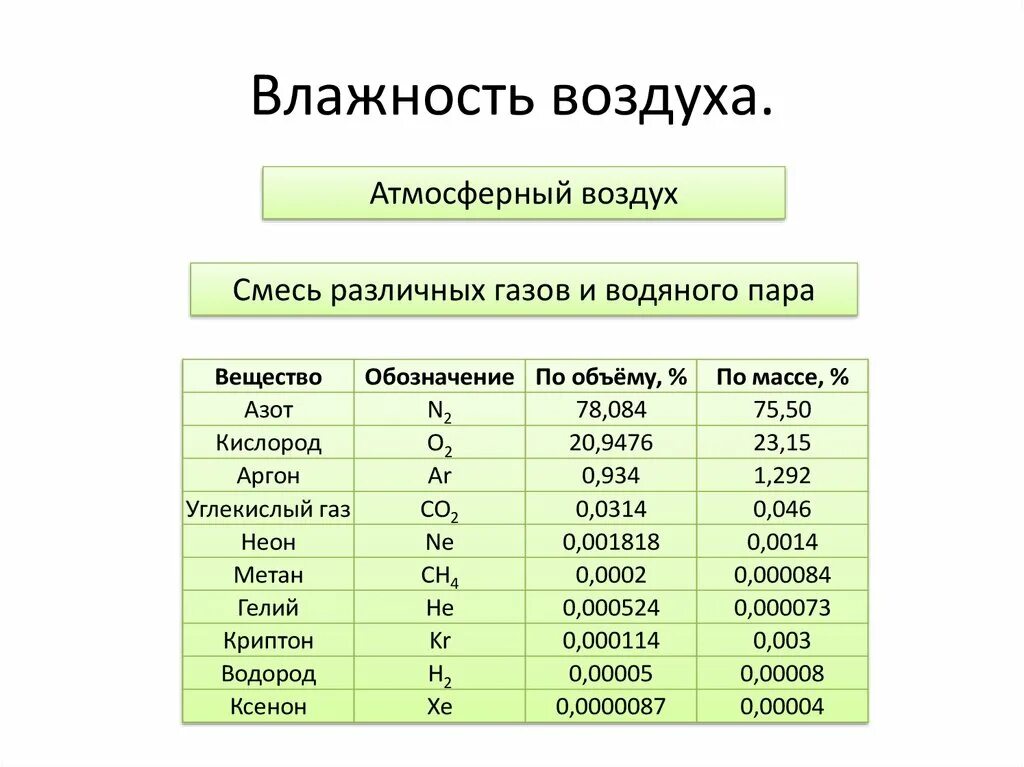 Влажность воздуха.

Атмосферный воздух

Смесь различных газов и водяного пара

| Вещество | Обозначение | По объёму, % | По массе, % |
|---|---|---|---|
| Азот | $N_2$ | 78,084 | 75,50 |
| Кислород | $O_2$ | 20,9476 | 23,15 |
| Аргон | Ar | 0,934 | 1,292 |
| Углекислый газ | $CO_2$ | 0,0314 | 0,046 |
| Неон | Ne | 0,001818 | 0,0014 |
| Метан | $CH_4$ | 0,0002 | 0,000084 |
| Гелий | He | 0,000524 | 0,000073 |
| Криптон | Kr | 0,000114 | 0,003 |
| Водород | $H_2$ | 0,00005 | 0,00008 |
| Ксенон | Xe | 0,0000087 | 0,00004 |